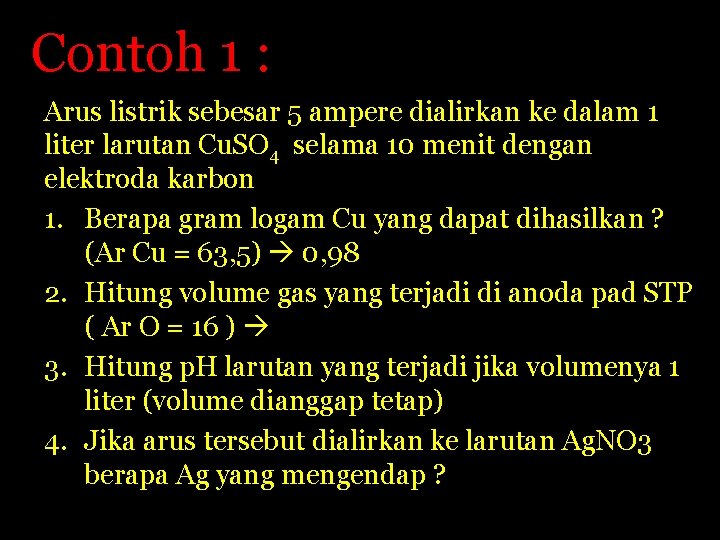 Contoh 1 :

Arus listrik sebesar 5 ampere dialirkan ke dalam 1 liter larutan $CuSO_4$ selama 10 menit dengan elektroda karbon

1. Berapa gram logam Cu yang dapat dihasilkan ? (Ar Cu = 63,5) → 0,98
2. Hitung volume gas yang terjadi di anoda pad STP ( Ar O = 16 ) →
3. Hitung pH larutan yang terjadi jika volumenya 1 liter (volume dianggap tetap)
4. Jika arus tersebut dialirkan ke larutan AgNO3 berapa Ag yang mengendap ?